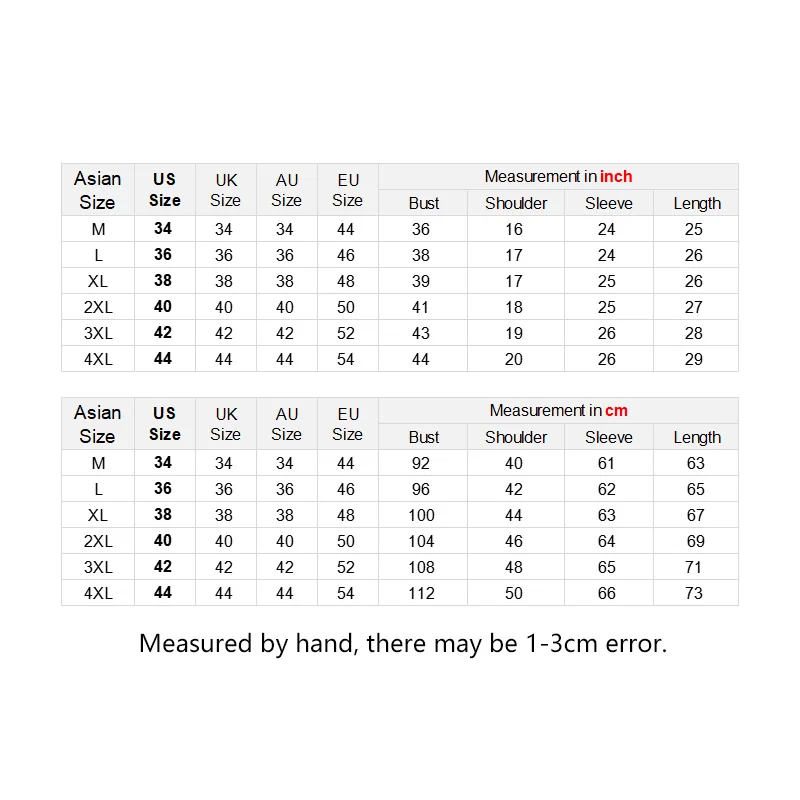 | Asian Size | US Size | UK Size | AU Size | EU Size | Measurement in inch | | | |
|---|---|---|---|---|---|---|---|---|
| | | | | | Bust | Shoulder | Sleeve | Length |
| M | 34 | 34 | 34 | 44 | 36 | 16 | 24 | 25 |
| L | 36 | 36 | 36 | 46 | 38 | 17 | 24 | 26 |
| XL | 38 | 38 | 38 | 48 | 39 | 17 | 25 | 26 |
| 2XL | 40 | 40 | 40 | 50 | 41 | 18 | 25 | 27 |
| 3XL | 42 | 42 | 42 | 52 | 43 | 19 | 26 | 28 |
| 4XL | 44 | 44 | 44 | 54 | 44 | 20 | 26 | 29 |

| Asian Size | US Size | UK Size | AU Size | EU Size | Measurement in cm | | | |
|---|---|---|---|---|---|---|---|---|
| | | | | | Bust | Shoulder | Sleeve | Length |
| M | 34 | 34 | 34 | 44 | 92 | 40 | 61 | 63 |
| L | 36 | 36 | 36 | 46 | 96 | 42 | 62 | 65 |
| XL | 38 | 38 | 38 | 48 | 100 | 44 | 63 | 67 |
| 2XL | 40 | 40 | 40 | 50 | 104 | 46 | 64 | 69 |
| 3XL | 42 | 42 | 42 | 52 | 108 | 48 | 65 | 71 |
| 4XL | 44 | 44 | 44 | 54 | 112 | 50 | 66 | 73 |

Measured by hand, there may be 1-3cm error.